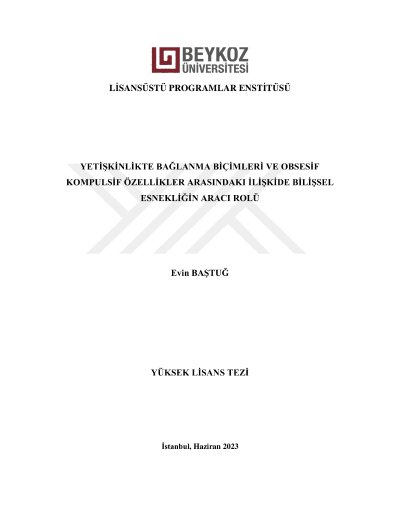 BEYKOZ
ÜNİVERSİTESİ

LİSANSÜSTÜ PROGRAMLAR ENSTİTÜSÜ

YETİŞKİNLİKTE BAĞLANMA BİÇİMLERİ VE OBSESİF KOMPULSİF ÖZELLİKLER ARASINDAKI İLİŞKİDE BİLİŞSEL ESNEKLİĞİN ARACI ROLÜ

Evin BAŞTUĞ

YÜKSEK LİSANS TEZİ

İstanbul, Haziran 2023